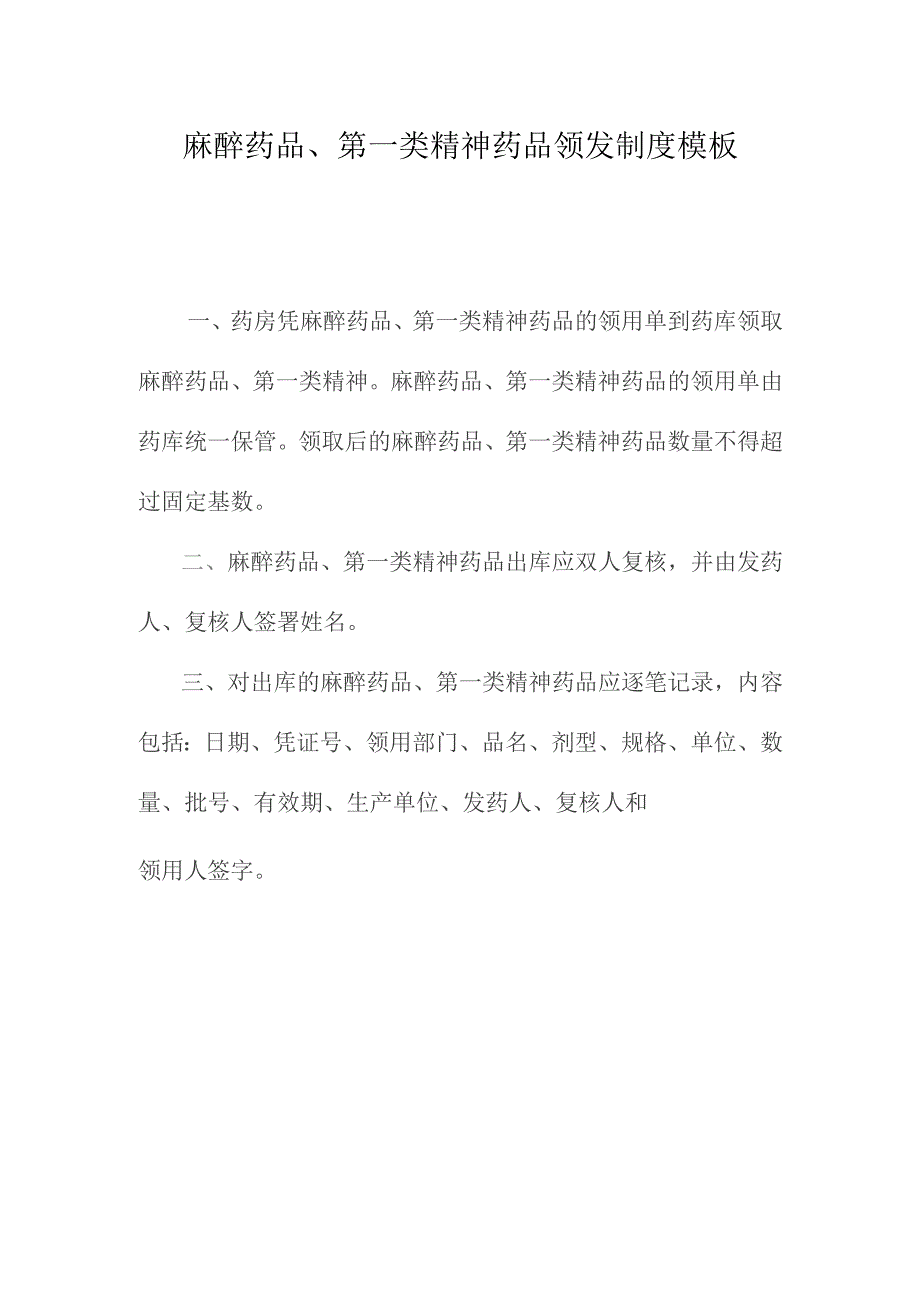 麻醉药品、第一类精神药品领发制度模板

一、药房凭麻醉药品、第一类精神药品的领用单到药库领取麻醉药品、第一类精神。麻醉药品、第一类精神药品的领用单由药库统一保管。领取后的麻醉药品、第一类精神药品数量不得超过固定基数。

二、麻醉药品、第一类精神药品出库应双人复核，并由发药人、复核人签署姓名。

三、对出库的麻醉药品、第一类精神药品应逐笔记录，内容包括：日期、凭证号、领用部门、品名、剂型、规格、单位、数量、批号、有效期、生产单位、发药人、复核人和

领用人签字。